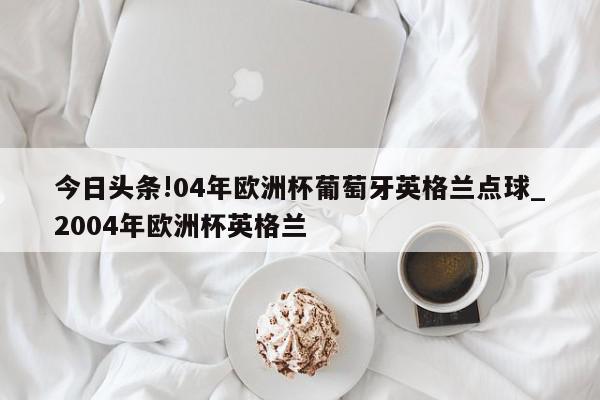 今日头条!04年欧洲杯葡萄牙英格兰点球_2004年欧洲杯英格兰